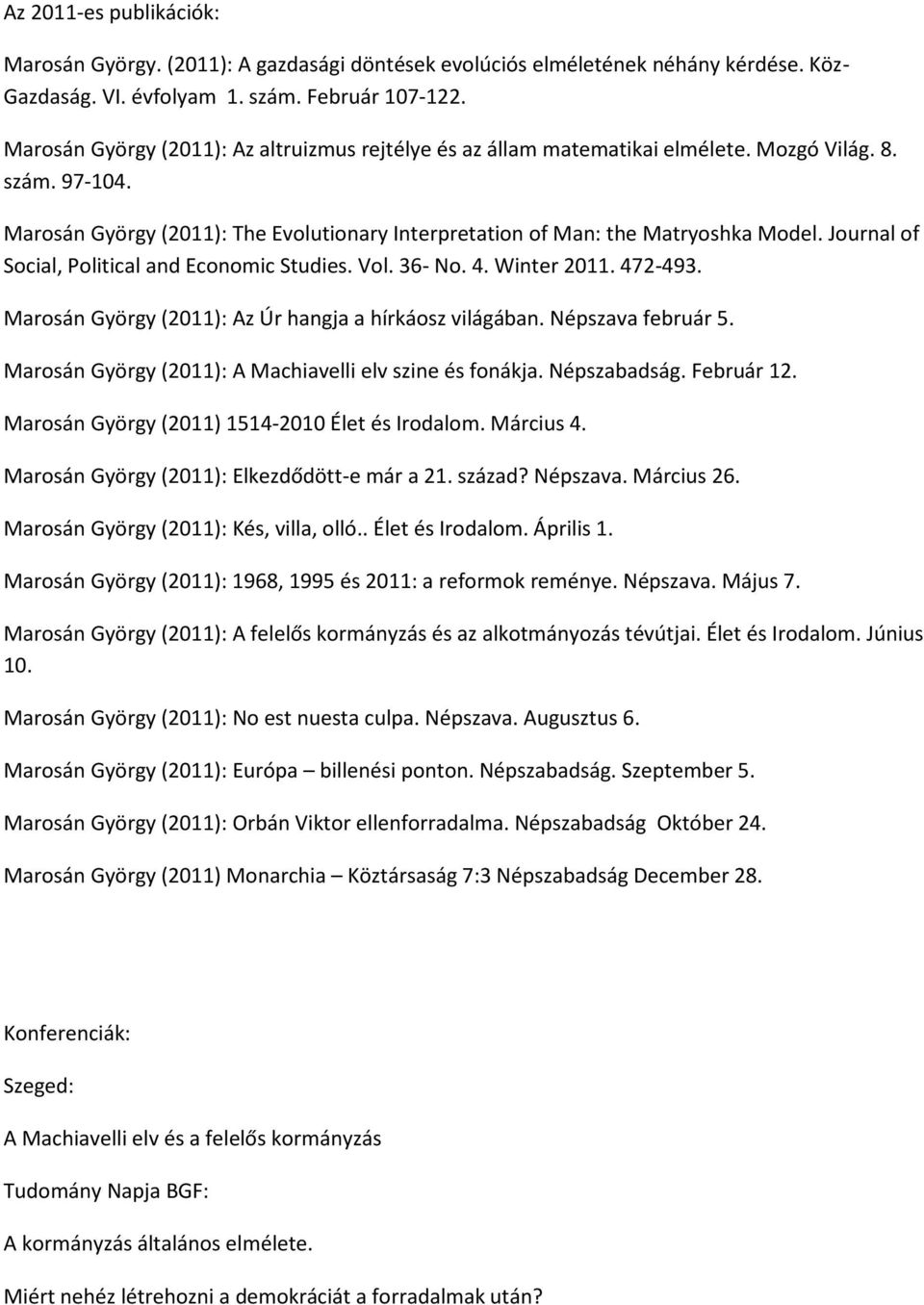 Az 2011-es publikációk:

Marosán György. (2011): A gazdasági döntések evolúciós elméletének néhány kérdése. Köz-Gazdaság. VI. évfolyam 1. szám. Február 107-122.

Marosán György (2011): Az altruizmus rejtélye és az állam matematikai elmélete. Mozgó Világ. 8. szám. 97-104.

Marosán György (2011): The Evolutionary Interpretation of Man: the Matryoshka Model. Journal of Social, Political and Economic Studies. Vol. 36- No. 4. Winter 2011. 472-493.

Marosán György (2011): Az Úr hangja a hírkáosz világában. Népszava február 5.

Marosán György (2011): A Machiavelli elv szine és fonákja. Népszabadság. Február 12.

Marosán György (2011) 1514-2010 Élet és Irodalom. Március 4.

Marosán György (2011): Elkezdődött-e már a 21. század? Népszava. Március 26.

Marosán György (2011): Kés, villa, olló.. Élet és Irodalom. Április 1.

Marosán György (2011): 1968, 1995 és 2011: a reformok reménye. Népszava. Május 7.

Marosán György (2011): A felelős kormányzás és az alkotmányozás tévútjai. Élet és Irodalom. Június 10.

Marosán György (2011): No est nuesta culpa. Népszava. Augusztus 6.

Marosán György (2011): Európa – billenési ponton. Népszabadság. Szeptember 5.

Marosán György (2011): Orbán Viktor ellenforradalma. Népszabadság Október 24.

Marosán György (2011) Monarchia – Köztársaság 7:3 Népszabadság December 28.

Konferenciák:

Szeged:

A Machiavelli elv és a felelős kormányzás

Tudomány Napja BGF:

A kormányzás általános elmélete.

Miért nehéz létrehozni a demokráciát a forradalmak után?